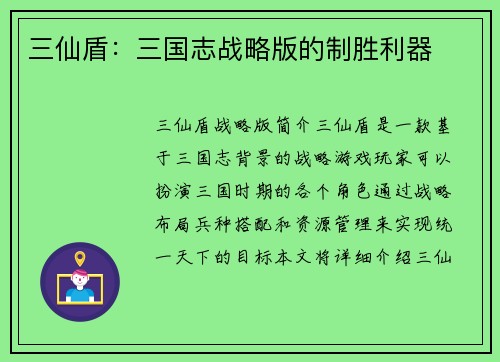 三仙盾：三国志战略版的制胜利器

三仙盾战略版简介三仙盾是一款基于三国志背景的战略游戏玩家可以扮演三国时期的各个角色通过战略布局兵种搭配和资源管理来实现统一天下的目标本文将详细介绍三仙